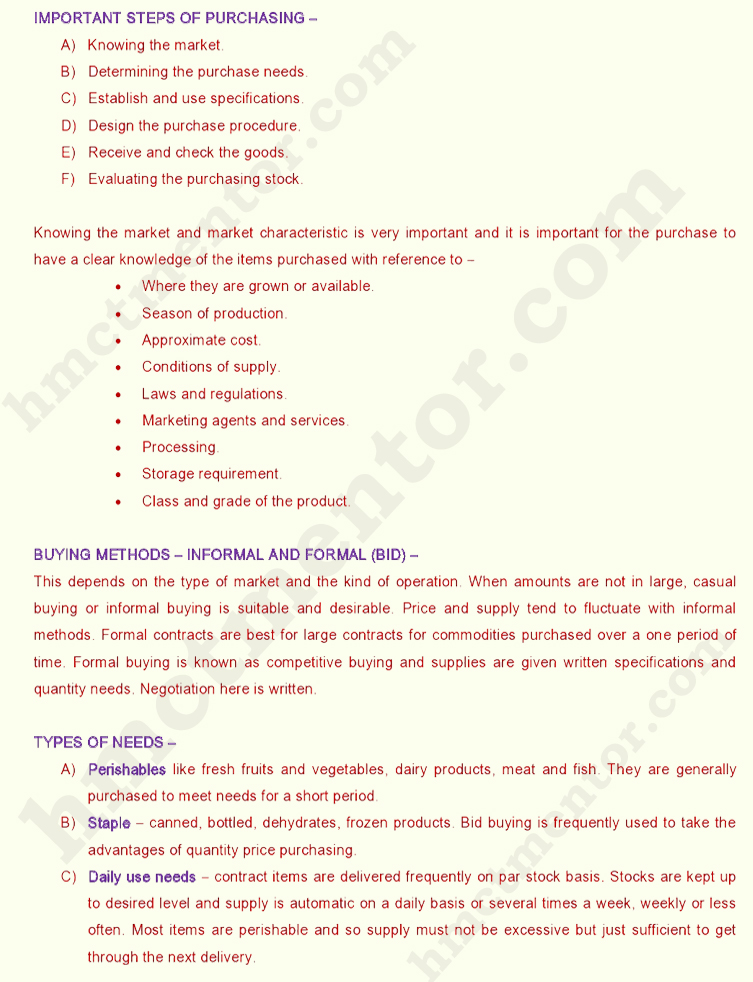 IMPORTANT STEPS OF PURCHASING –

A) Knowing the market.
B) Determining the purchase needs.
C) Establish and use specifications.
D) Design the purchase procedure.
E) Receive and check the goods.
F) Evaluating the purchasing stock.

Knowing the market and market characteristic is very important and it is important for the purchase to have a clear knowledge of the items purchased with reference to –

• Where they are grown or available.
• Season of production.
• Approximate cost.
• Conditions of supply.
• Laws and regulations.
• Marketing agents and services.
• Processing.
• Storage requirement.
• Class and grade of the product.

BUYING METHODS – INFORMAL AND FORMAL (BID) –
This depends on the type of market and the kind of operation. When amounts are not in large, casual buying or informal buying is suitable and desirable. Price and supply tend to fluctuate with informal methods. Formal contracts are best for large contracts for commodities purchased over a one period of time. Formal buying is known as competitive buying and supplies are given written specifications and quantity needs. Negotiation here is written.

TYPES OF NEEDS –

A) Perishables like fresh fruits and vegetables, dairy products, meat and fish. They are generally purchased to meet needs for a short period.
B) Staple – canned, bottled, dehydrates, frozen products. Bid buying is frequently used to take the advantages of quantity price purchasing.
C) Daily use needs – contract items are delivered frequently on par stock basis. Stocks are kept up to desired level and supply is automatic on a daily basis or several times a week, weekly or less often. Most items are perishable and so supply must not be excessive but just sufficient to get through the next delivery.

hmctmentor.com
hmctmentor.com
hmctmentor.com